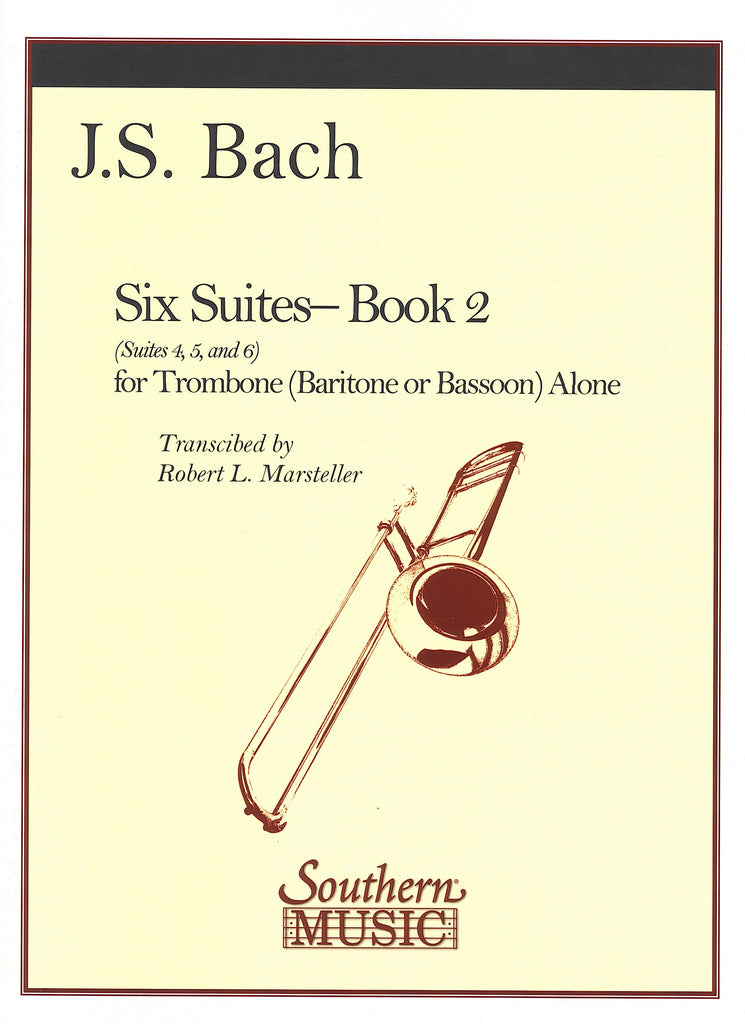 J.S. Bach

Six Suites– Book 2

(Suites 4, 5, and 6)
for Trombone (Baritone or Bassoon) Alone

Transcibed by
Robert L. Marsteller

Southern
MUSIC